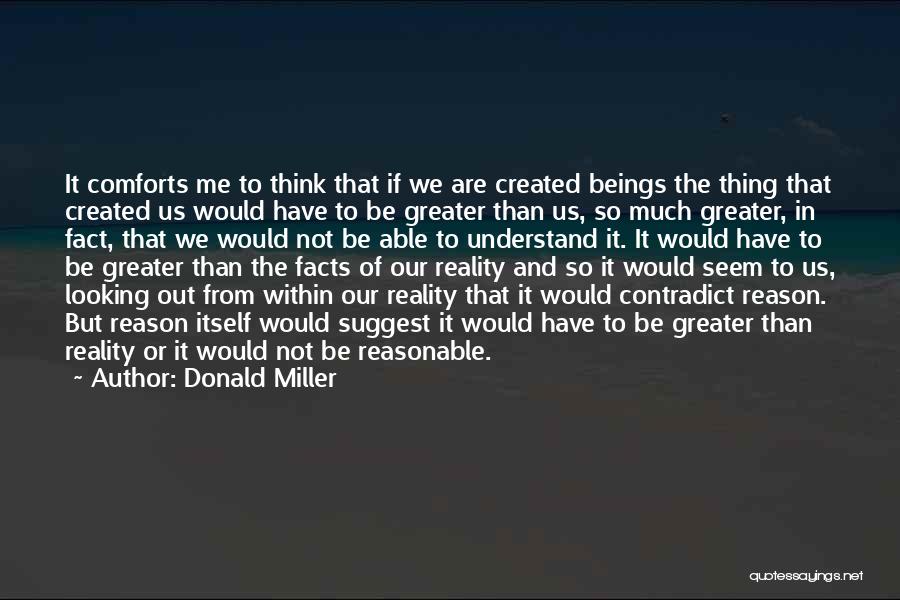 It comforts me to think that if we are created beings the thing that created us would have to be greater than us, so much greater, in fact, that we would not be able to understand it. It would have to be greater than the facts of our reality and so it would seem to us, looking out from within our reality that it would contradict reason. But reason itself would suggest it would have to be greater than reality or it would not be reasonable.

~ Author: Donald Miller

quotessayings.net